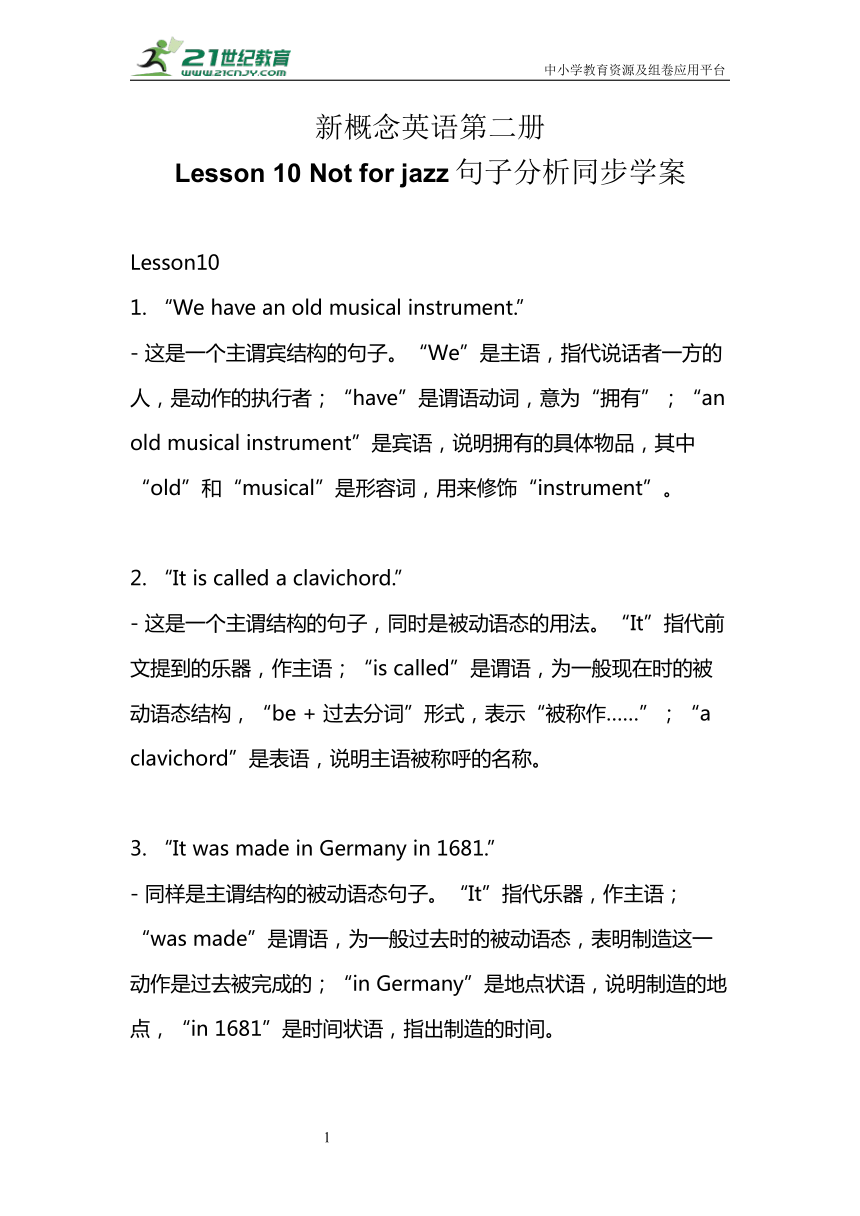 21世纪教育
www.21cnjy.com
中小学教育资源及组卷应用平台

新概念英语第二册
Lesson 10 Not for jazz 句子分析同步学案

Lesson10

1. “We have an old musical instrument.”
- 这是一个主谓宾结构的句子。“We”是主语，指代说话者一方的人，是动作的执行者；“have”是谓语动词，意为“拥有”；“an old musical instrument”是宾语，说明拥有的具体物品，其中“old”和“musical”是形容词，用来修饰“instrument”。

2. “It is called a clavichord.”
- 这是一个主谓结构的句子，同时是被动语态的用法。“It”指代前文提到的乐器，作主语；“is called”是谓语，为一般现在时的被动语态结构，“be + 过去分词”形式，表示“被称作……”；“a clavichord”是表语，说明主语被称呼的名称。

3. “It was made in Germany in 1681.”
- 同样是主谓结构的被动语态句子。“It”指代乐器，作主语；“was made”是谓语，为一般过去时的被动语态，表明制造这一动作是过去被完成的；“in Germany”是地点状语，说明制造的地点，“in 1681”是时间状语，指出制造的时间。

1